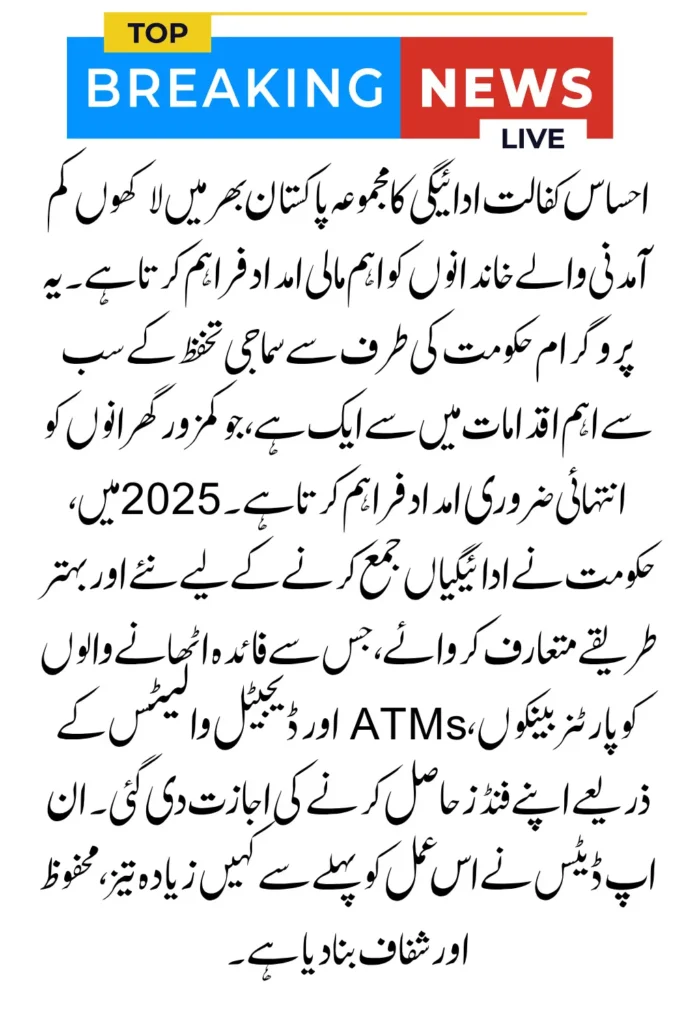 TOP
BREAKING NEWS
LIVE

احساس کفالت ادائیگی کا مجموعہ پاکستان بھر میں لاکھوں کم آمدنی والے خاندانوں کو اہم مالی امداد فراہم کرتا ہے۔ یہ پروگرام حکومت کی طرف سے سماجی تحفظ کے سب سے اہم اقدامات میں سے ایک ہے، جو کمزور گھرانوں کو انتہائی ضروری امداد فراہم کرتا ہے۔ 2025 میں، حکومت نے ادائیگیاں جمع کرنے کے لیے نئے اور بہتر طریقے متعارف کروائے، جس سے فائدہ اٹھانے والوں کو پارٹنر بینکوں، ATMs اور ڈیجیٹل والیٹس کے ذریعے اپنے فنڈز حاصل کرنے کی اجازت دی گئی۔ ان اپ ڈیٹس نے اس عمل کو پہلے سے کہیں زیادہ تیز، محفوظ اور شفاف بنا دیا ہے۔